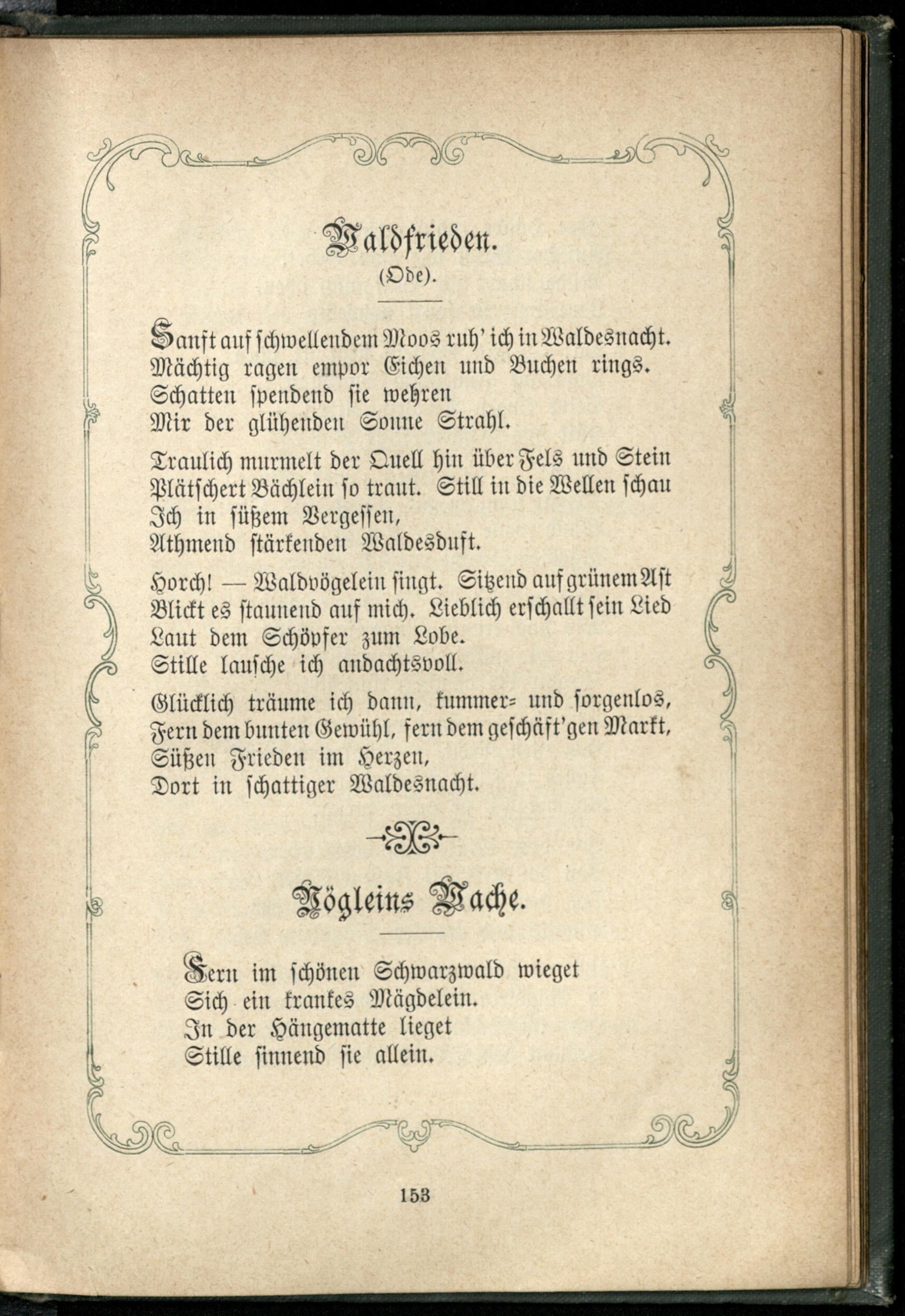 Waldfrieden.
(Ode).

Sanft auf schwellendem Moos ruh' ich in Waldesnacht.
Mächtig ragen empor Eichen und Buchen rings.
Schatten spendend sie wehren
Mir der glühenden Sonne Strahl.

Traulich murmelt der Quell hin über Fels und Stein
Plätschert Bächlein so traut. Still in die Wellen schau
Ich in süßem Vergessen,
Athmend stärkenden Waldesduft.

Horch! — Waldvögelein singt. Sitzend auf grünem Ast
Blickt es staunend auf mich. Lieblich erschallt sein Lied
Laut dem Schöpfer zum Lobe.
Stille lausche ich andachtsvoll.

Glücklich träume ich dann, kummer- und sorgenlos,
Fern dem bunten Gewühl, fern dem geschäft'gen Markt,
Süßen Frieden im Herzen,
Dort in schattiger Waldesnacht.

Vögleins Wache.

Fern im schönen Schwarzwald wieget
Sich ein krankes Mägdelein.
In der Hängematte lieget
Stille sinnend sie allein.

153